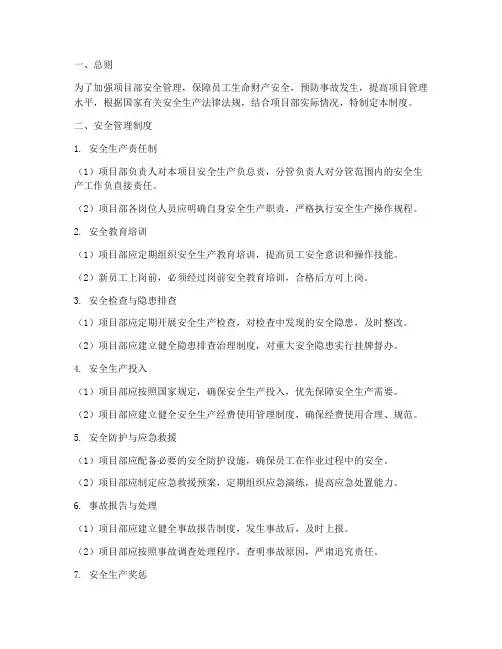 一、总则

为了加强项目部安全管理，保障员工生命财产安全，预防事故发生，提高项目管理水平，根据国家有关安全生产法律法规，结合项目部实际情况，特制定本制度。

二、安全管理制度

1. 安全生产责任制

（1）项目部负责人对本项目安全生产负总责，分管负责人对分管范围内的安全生产工作负直接责任。

（2）项目部各岗位人员应明确自身安全生产职责，严格执行安全生产操作规程。

2. 安全教育培训

（1）项目部应定期组织安全生产教育培训，提高员工安全意识和操作技能。

（2）新员工上岗前，必须经过岗前安全教育培训，合格后方可上岗。

3. 安全检查与隐患排查

（1）项目部应定期开展安全生产检查，对检查中发现的安全隐患，及时整改。

（2）项目部应建立健全隐患排查治理制度，对重大安全隐患实行挂牌督办。

4. 安全生产投入

（1）项目部应按照国家规定，确保安全生产投入，优先保障安全生产需要。

（2）项目部应建立健全安全生产经费使用管理制度，确保经费使用合理、规范。

5. 安全防护与应急救援

（1）项目部应配备必要的安全防护设施，确保员工在作业过程中的安全。

（2）项目部应制定应急救援预案，定期组织应急演练，提高应急处置能力。

6. 事故报告与处理

（1）项目部应建立健全事故报告制度，发生事故后，及时上报。

（2）项目部应按照事故调查处理程序，查明事故原因，严肃追究责任。

7. 安全生产奖惩